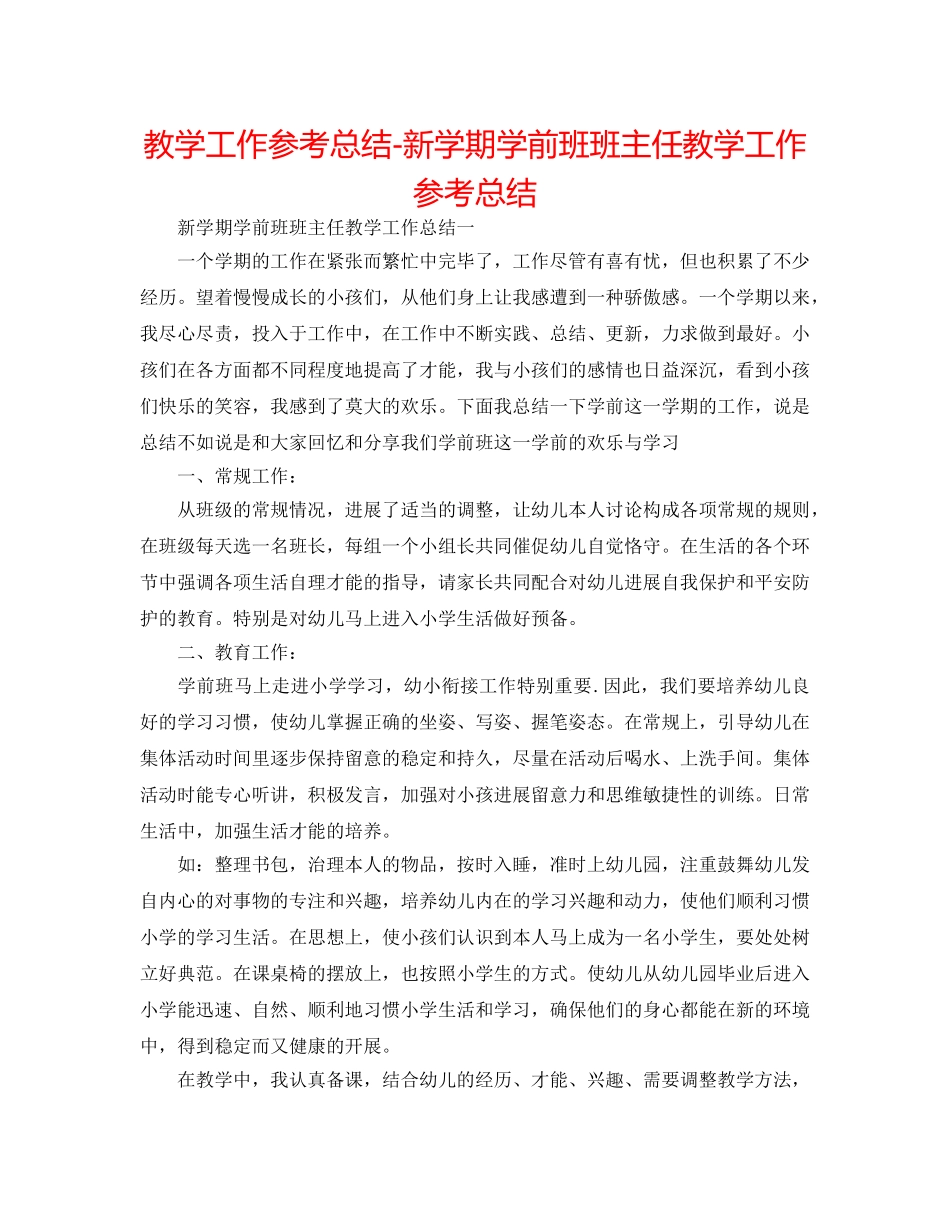 教学工作参考总结-新学期学前班班主任教学工作参考总结

新学期学前班班主任教学工作总结一

一个学期的工作在紧张而繁忙中完毕了，工作尽管有喜有忧，但也积累了不少经历。望着慢慢成长的小孩们，从他们身上让我感遭到一种骄傲感。一个学期以来，我尽心尽责，投入于工作中，在工作中不断实践、总结、更新，力求做到最好。小孩们在各方面都不同程度地提高了才能，我与小孩们的感情也日益深沉，看到小孩们快乐的笑容，我感到了莫大的欢乐。下面我总结一下学前这一学期的工作，说是总结不如说是和大家回忆和分享我们学前班这一学前的欢乐与学习

一、常规工作：

从班级的常规情况，进展了适当的调整，让幼儿本人讨论构成各项常规的规则，在班级每天选一名班长，每组一个小组长共同催促幼儿自觉恪守。在生活的各个环节中强调各项生活自理才能的指导，请家长共同配合对幼儿进展自我保护和平安防护的教育。特别是对幼儿马上进入小学生活做好预备。

二、教育工作：

学前班马上走进小学学习，幼小衔接工作特别重要.因此，我们要培养幼儿良好的学习习惯，使幼儿掌握正确的坐姿、写姿、握笔姿态。在常规上，引导幼儿在集体活动时间里逐步保持留意的稳定和持久，尽量在活动后喝水、上洗手间。集体活动时能专心听讲，积极发言，加强对小孩进展留意力和思维敏捷性的训练。日常生活中，加强生活才能的培养。

如：整理书包，治理本人的物品，按时入睡，准时上幼儿园，注重鼓舞幼儿发自内心的对事物的专注和兴趣，培养幼儿内在的学习兴趣和动力，使他们顺利习惯小学的学习生活。在思想上，使小孩们认识到本人马上成为一名小学生，要处处树立好典范。在课桌椅的摆放上，也按照小学生的方式。使幼儿从幼儿园毕业后进入小学能迅速、自然、顺利地习惯小学生活和学习，确保他们的身心都能在新的环境中，得到稳定而又健康的开展。

在教学中，我认真备课，结合幼儿的经历、才能、兴趣、需要调整教学方法，